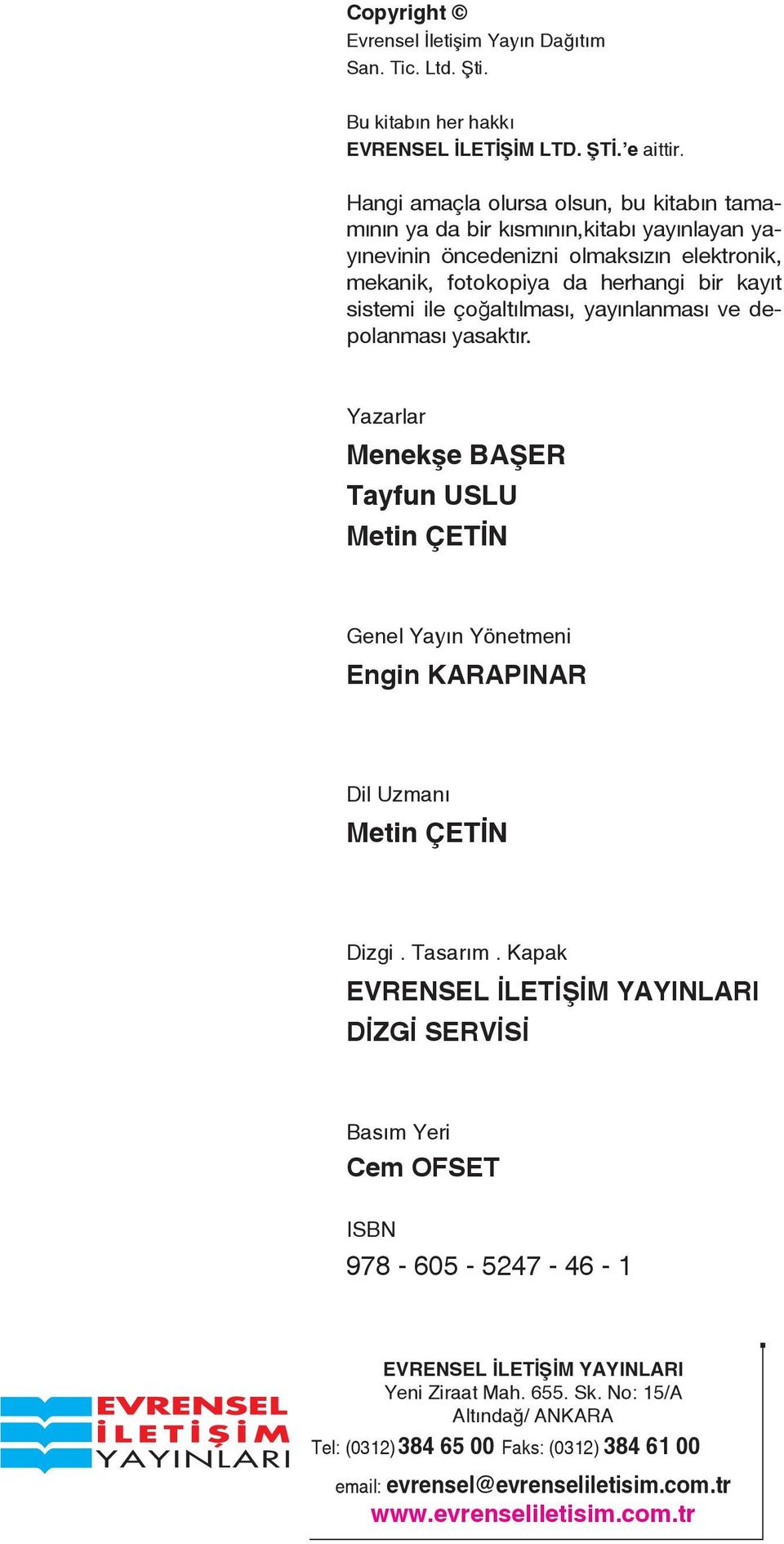 Copyright ©
Evrensel İletişim Yayın Dağıtım
San. Tic. Ltd. Şti.

Bu kitabın her hakkı
EVRENSEL İLETİŞİM LTD. ŞTİ.'e aittir.

Hangi amaçla olursa olsun, bu kitabın tamamının ya da bir kısmının,kitabı yayınlayan yayınevinin öncedenizni olmaksızın elektronik, mekanik, fotokopiya da herhangi bir kayıt sistemi ile çoğaltılması, yayınlanması ve depolanması yasaktır.

Yazarlar
Menekşe BAŞER
Tayfun USLU
Metin ÇETİN

Genel Yayın Yönetmeni
Engin KARAPINAR

Dil Uzmanı
Metin ÇETİN

Dizgi . Tasarım . Kapak
EVRENSEL İLETİŞİM YAYINLARI
DİZGİ SERVİSİ

Basım Yeri
Cem OFSET

ISBN
978 - 605 - 5247 - 46 - 1

EVRENSEL İLETİŞİM YAYINLARI

EVRENSEL İLETİŞİM YAYINLARI
Yeni Ziraat Mah. 655. Sk. No: 15/A
Altındağ/ ANKARA
Tel: (0312) 384 65 00 Faks: (0312) 384 61 00
email: evrensel@evrenseliletisim.com.tr
www.evrenseliletisim.com.tr